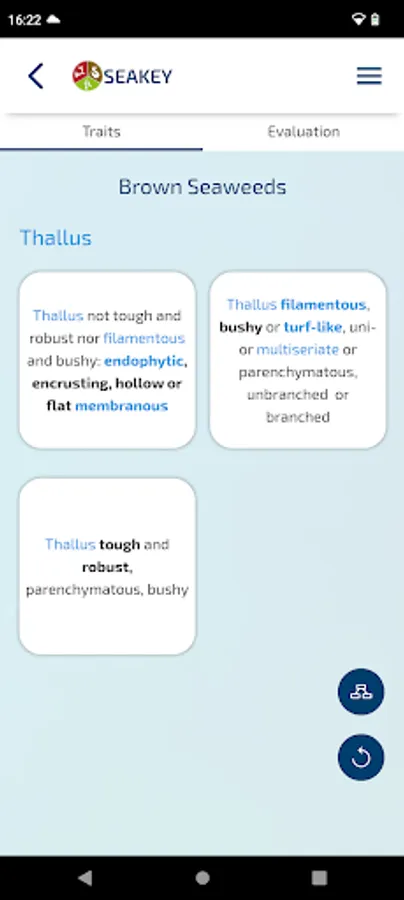 16:22

SEAKEY

Traits

Evaluation

Brown Seaweeds

Thallus

Thallus not tough and robust nor filamentous and bushy: endophytic, encrusting, hollow or flat membranous

Thallus filamentous, bushy or turf-like, uni- or multiseriate or parenchymatous, unbranched or branched

Thallus tough and robust, parenchymatous, bushy